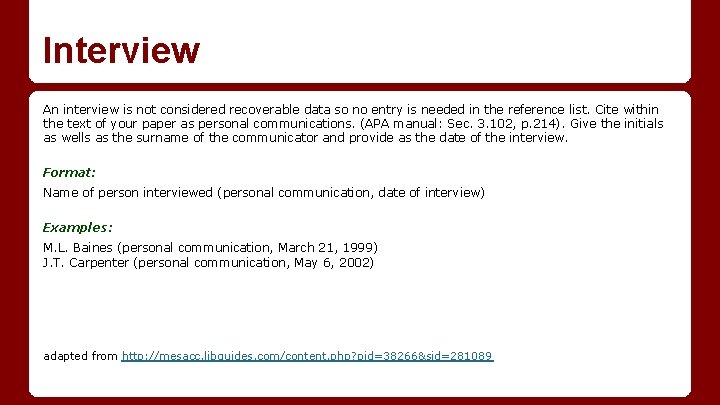 Interview

An interview is not considered recoverable data so no entry is needed in the reference list. Cite within the text of your paper as personal communications. (APA manual: Sec. 3.102, p.214). Give the initials as wells as the surname of the communicator and provide as the date of the interview.

Format:

Name of person interviewed (personal communication, date of interview)

Examples:

M.L. Baines (personal communication, March 21, 1999)
J.T. Carpenter (personal communication, May 6, 2002)

adapted from http://mesacc.libguides.com/content.php?pid=38266&sid=281089